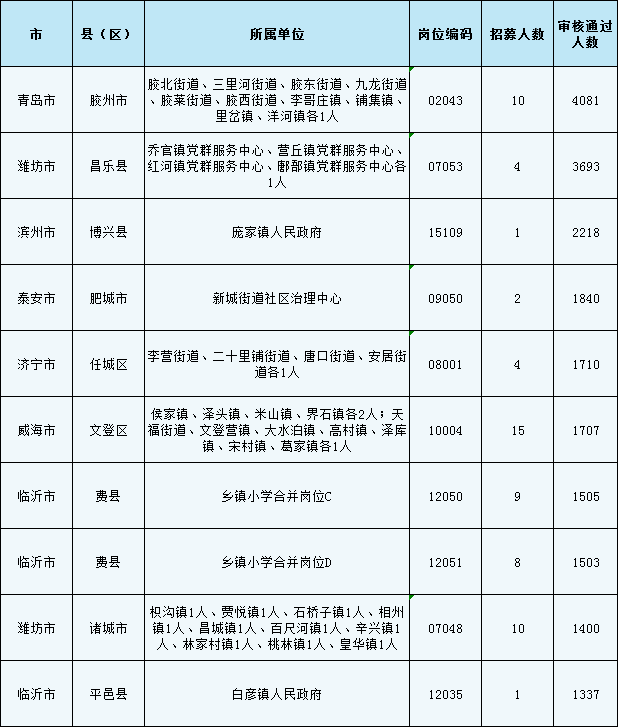 | 市 | 县（区） | 所属单位 | 岗位编码 | 招募人数 | 审核通过人数 |
|---|---|---|---|---|---|
| 青岛市 | 胶州市 | 胶北街道、三里河街道、胶东街道、九龙街道、胶莱街道、胶西街道、李哥庄镇、铺集镇、里岔镇、洋河镇各1人 | 02043 | 10 | 4081 |
| 潍坊市 | 昌乐县 | 乔官镇党群服务中心、营丘镇党群服务中心、红河镇党群服务中心、鄌郚镇党群服务中心各1人 | 07053 | 4 | 3693 |
| 滨州市 | 博兴县 | 庞家镇人民政府 | 15109 | 1 | 2218 |
| 泰安市 | 肥城市 | 新城街道社区治理中心 | 09050 | 2 | 1840 |
| 济宁市 | 任城区 | 李营街道、二十里铺街道、唐口街道、安居街道各1人 | 08001 | 4 | 1710 |
| 威海市 | 文登区 | 侯家镇、泽头镇、米山镇、界石镇各2人；天福街道、文登营镇、大水泊镇、高村镇、泽库镇、宋村镇、葛家镇各1人 | 10004 | 15 | 1707 |
| 临沂市 | 费县 | 乡镇小学合并岗位C | 12050 | 9 | 1505 |
| 临沂市 | 费县 | 乡镇小学合并岗位D | 12051 | 8 | 1503 |
| 潍坊市 | 诸城市 | 枳沟镇1人、贾悦镇1人、石桥子镇1人、相州镇1人、昌城镇1人、百尺河镇1人、辛兴镇1人、林家村镇1人、桃林镇1人、皇华镇1人 | 07048 | 10 | 1400 |
| 临沂市 | 平邑县 | 白彦镇人民政府 | 12035 | 1 | 1337 |